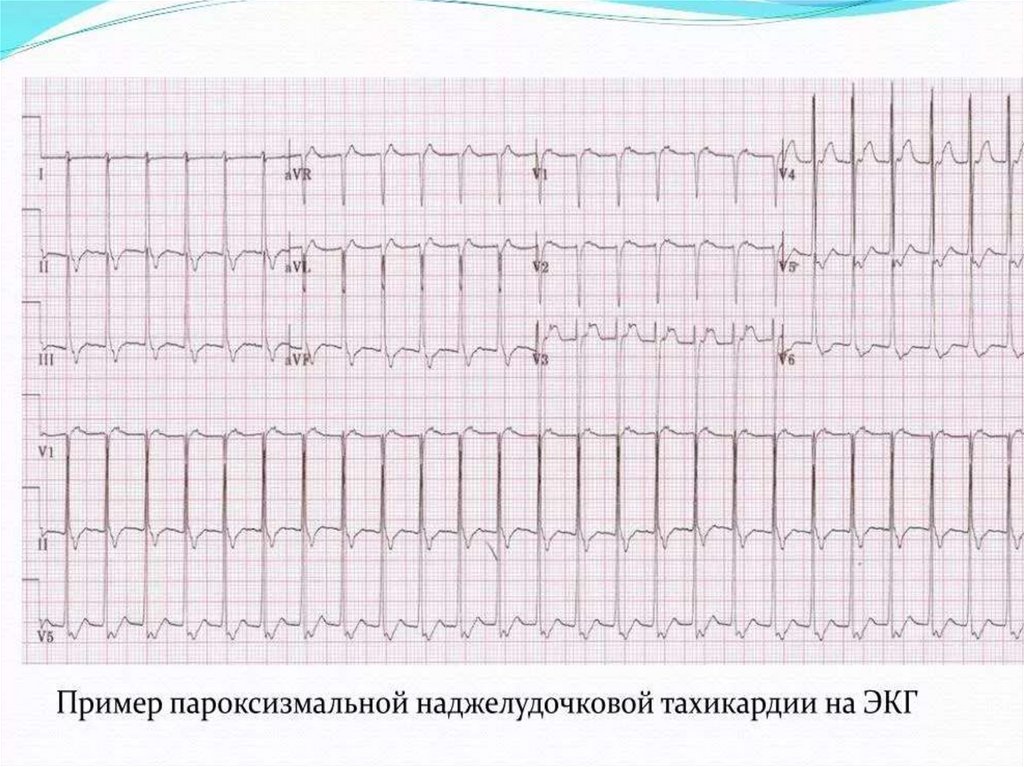 I
aVR
V1
V4
II
aVL
V2
V5
III
aVF
V3
V6
V1
II
V5

Пример пароксизмальной наджелудочковой тахикардии на ЭКГ